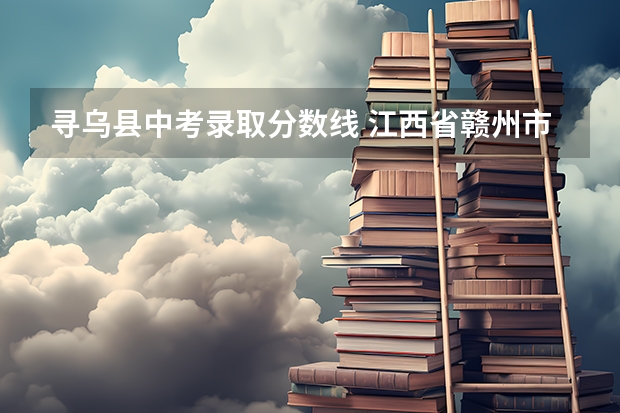 寻乌县中考录取分数线 江西省赣州市